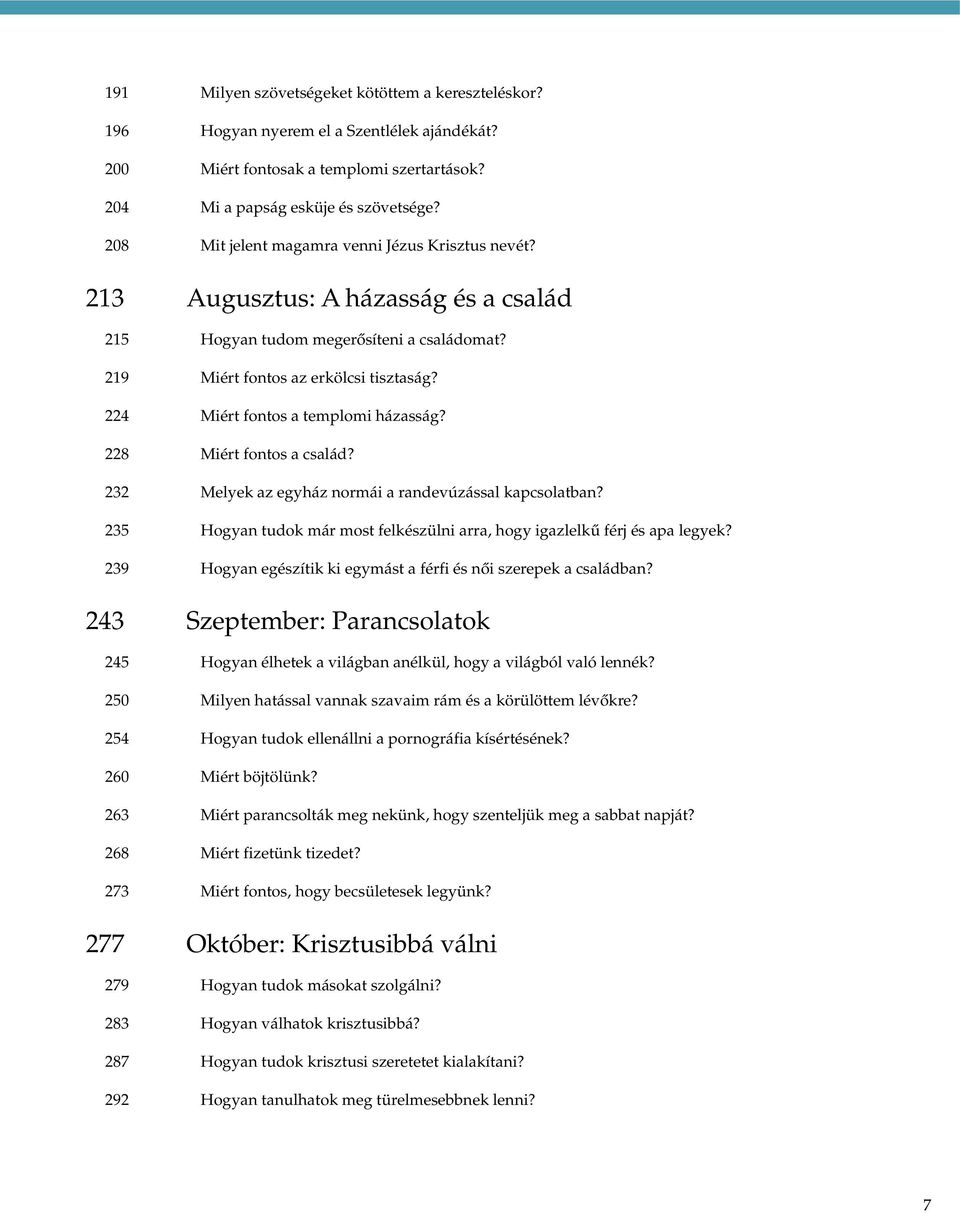 191 Milyen szövetségeket kötöttem a kereszteléskor?
196 Hogyan nyerem el a Szentlélek ajándékát?
200 Miért fontosak a templomi szertartások?
204 Mi a papság esküje és szövetsége?
208 Mit jelent magamra venni Jézus Krisztus nevét?

213 Augusztus: A házasság és a család

215 Hogyan tudom megerősíteni a családomat?
219 Miért fontos az erkölcsi tisztaság?
224 Miért fontos a templomi házasság?
228 Miért fontos a család?
232 Melyek az egyház normái a randevúzással kapcsolatban?
235 Hogyan tudok már most felkészülni arra, hogy igazlelkű férj és apa legyek?
239 Hogyan egészítik ki egymást a férfi és női szerepek a családban?

243 Szeptember: Parancsolatok

245 Hogyan élhetek a világban anélkül, hogy a világból való lennék?
250 Milyen hatással vannak szavaim rám és a körülöttem lévőkre?
254 Hogyan tudok ellenállni a pornográfia kísértésének?
260 Miért böjtölünk?
263 Miért parancsolták meg nekünk, hogy szenteljük meg a sabbat napját?
268 Miért fizetünk tizedet?
273 Miért fontos, hogy becsületesek legyünk?

277 Október: Krisztusibbá válni

279 Hogyan tudok másokat szolgálni?
283 Hogyan válhatok krisztusibbá?
287 Hogyan tudok krisztusi szeretetet kialakítani?
292 Hogyan tanulhatok meg türelmesebbnek lenni?

7